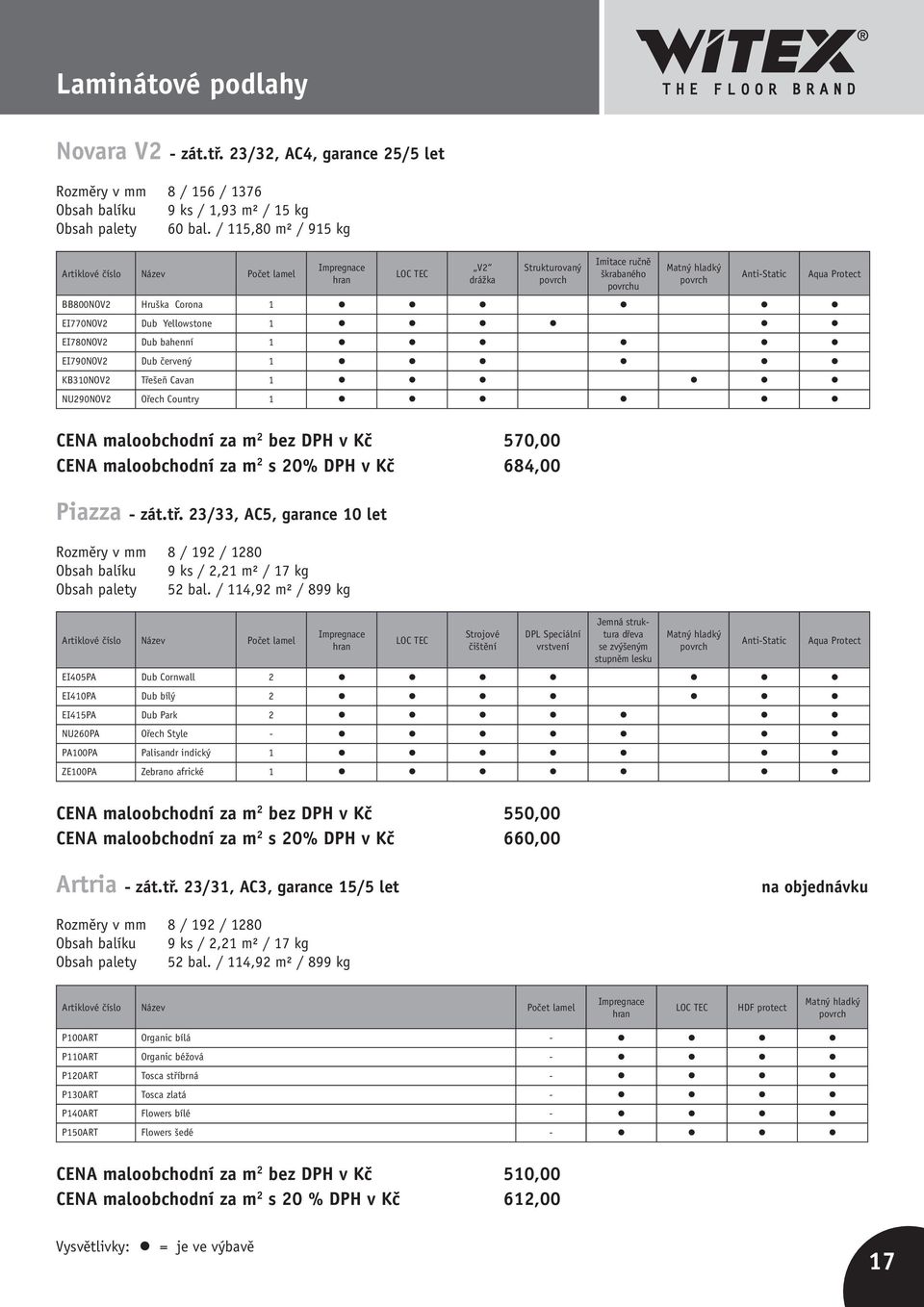 Laminátové podlahy

WITEX®
THE FLOOR BRAND

Novara V2 - zát.tř. 23/32, AC4, garance 25/5 let

Rozměry v mm 8 / 156 / 1376
Obsah balíku 9 ks / 1,93 m² / 15 kg
Obsah palety 60 bal. / 115,80 m² / 915 kg

| Artiklové číslo | Název | Počet lamel | Impregnace hran | LOC TEC | „V2" drážka | Strukturovaný povrch | Imitace ručně škrabaného povrchu | Matný hladký povrch | Anti-Static | Aqua Protect |
|---|---|---|---|---|---|---|---|---|---|---|
| BB800NOV2 | Hruška Corona | 1 | ● | ● | ● | | ● | | ● | ● |
| EI770NOV2 | Dub Yellowstone | 1 | ● | ● | ● | ● | | | ● | ● |
| EI780NOV2 | Dub bahenní | 1 | ● | ● | ● | | ● | | ● | ● |
| EI790NOV2 | Dub červený | 1 | ● | ● | ● | | ● | | ● | ● |
| KB310NOV2 | Třešeň Cavan | 1 | ● | ● | ● | | | ● | ● | ● |
| NU290NOV2 | Ořech Country | 1 | ● | ● | ● | | ● | | ● | ● |

CENA maloobchodní za m² bez DPH v Kč 570,00
CENA maloobchodní za m² s 20% DPH v Kč 684,00

Piazza - zát.tř. 23/33, AC5, garance 10 let

Rozměry v mm 8 / 192 / 1280
Obsah balíku 9 ks / 2,21 m² / 17 kg
Obsah palety 52 bal. / 114,92 m² / 899 kg

| Artiklové číslo | Název | Počet lamel | Impregnace hran | LOC TEC | Strojové čištění | DPL Speciální vrstvení | Jemná struktura dřeva se zvýšeným stupněm lesku | Matný hladký povrch | Anti-Static | Aqua Protect |
|---|---|---|---|---|---|---|---|---|---|---|
| EI405PA | Dub Cornwall | 2 | ● | ● | ● | ● | | ● | ● | ● |
| EI410PA | Dub bílý | 2 | ● | ● | ● | ● | | ● | ● | ● |
| EI415PA | Dub Park | 2 | ● | ● | ● | ● | ● | | ● | ● |
| NU260PA | Ořech Style | - | ● | ● | ● | ● | ● | | ● | ● |
| PA100PA | Palisandr indický | 1 | ● | ● | ● | ● | ● | | ● | ● |
| ZE100PA | Zebrano africké | 1 | ● | ● | ● | ● | ● | | ● | ● |

CENA maloobchodní za m² bez DPH v Kč 550,00
CENA maloobchodní za m² s 20% DPH v Kč 660,00

Artria - zát.tř. 23/31, AC3, garance 15/5 let na objednávku

Rozměry v mm 8 / 192 / 1280
Obsah balíku 9 ks / 2,21 m² / 17 kg
Obsah palety 52 bal. / 114,92 m² / 899 kg

| Artiklové číslo | Název | Počet lamel | Impregnace hran | LOC TEC | HDF protect | Matný hladký povrch |
|---|---|---|---|---|---|---|
| P100ART | Organic bílá | - | ● | ● | ● | ● |
| P110ART | Organic béžová | - | ● | ● | ● | ● |
| P120ART | Tosca stříbrná | - | ● | ● | ● | ● |
| P130ART | Tosca zlatá | - | ● | ● | ● | ● |
| P140ART | Flowers bílé | - | ● | ● | ● | ● |
| P150ART | Flowers šedé | - | ● | ● | ● | ● |

CENA maloobchodní za m² bez DPH v Kč 510,00
CENA maloobchodní za m² s 20 % DPH v Kč 612,00

Vysvětlivky: ● = je ve výbavě

17